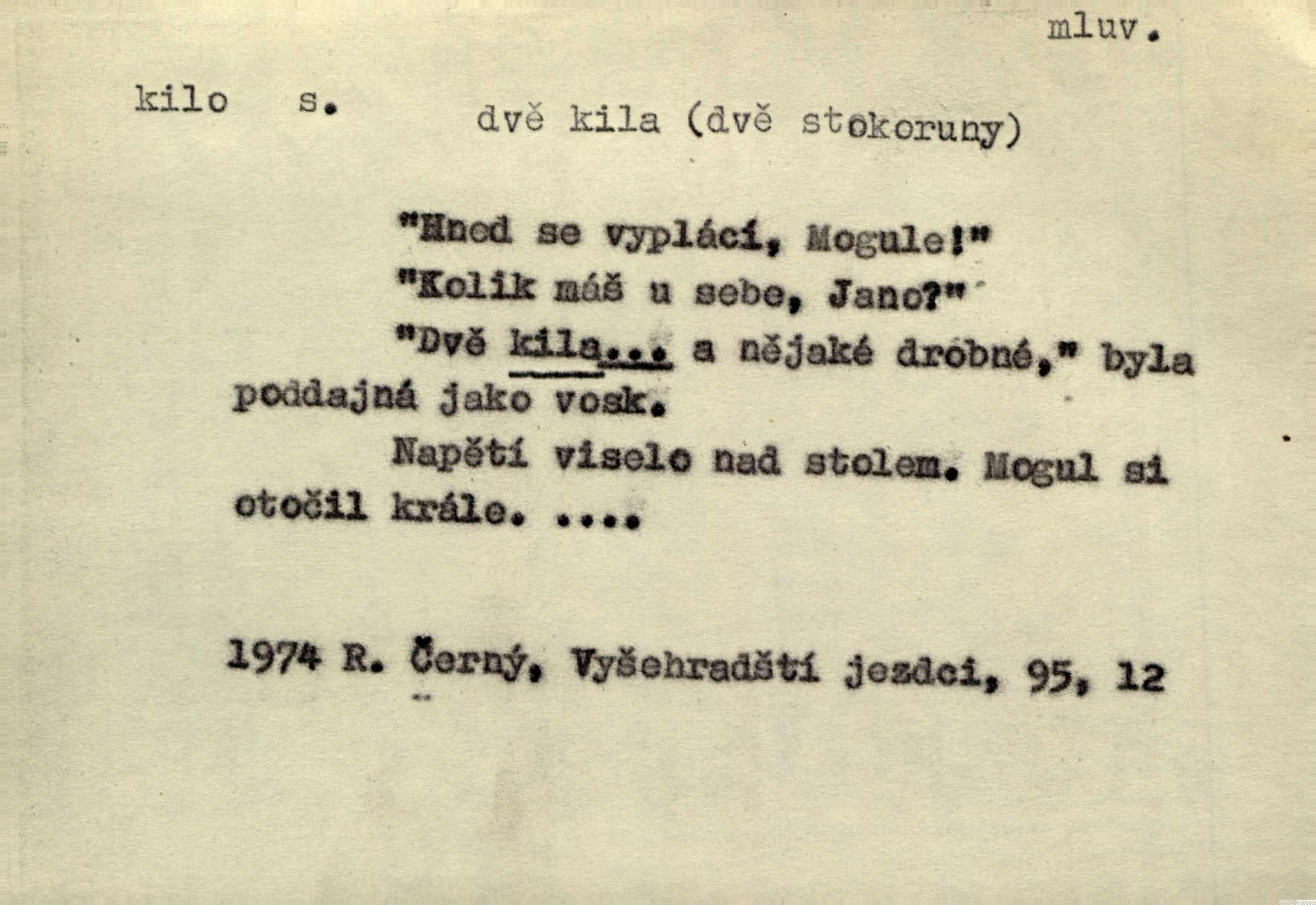 mluv.

kilo s. dvě kila (dvě stokoruny)

"Hned se vyplácí, Mogule!"
"Kolik máš u sebe, Jano?"
"Dvě kila... a nějaké drobné," byla poddajná jako vosk.
Napětí viselo nad stolem. Mogul si otočil krále. ....

1974 R. Černý, Vyšehradští jezdci, 95, 12